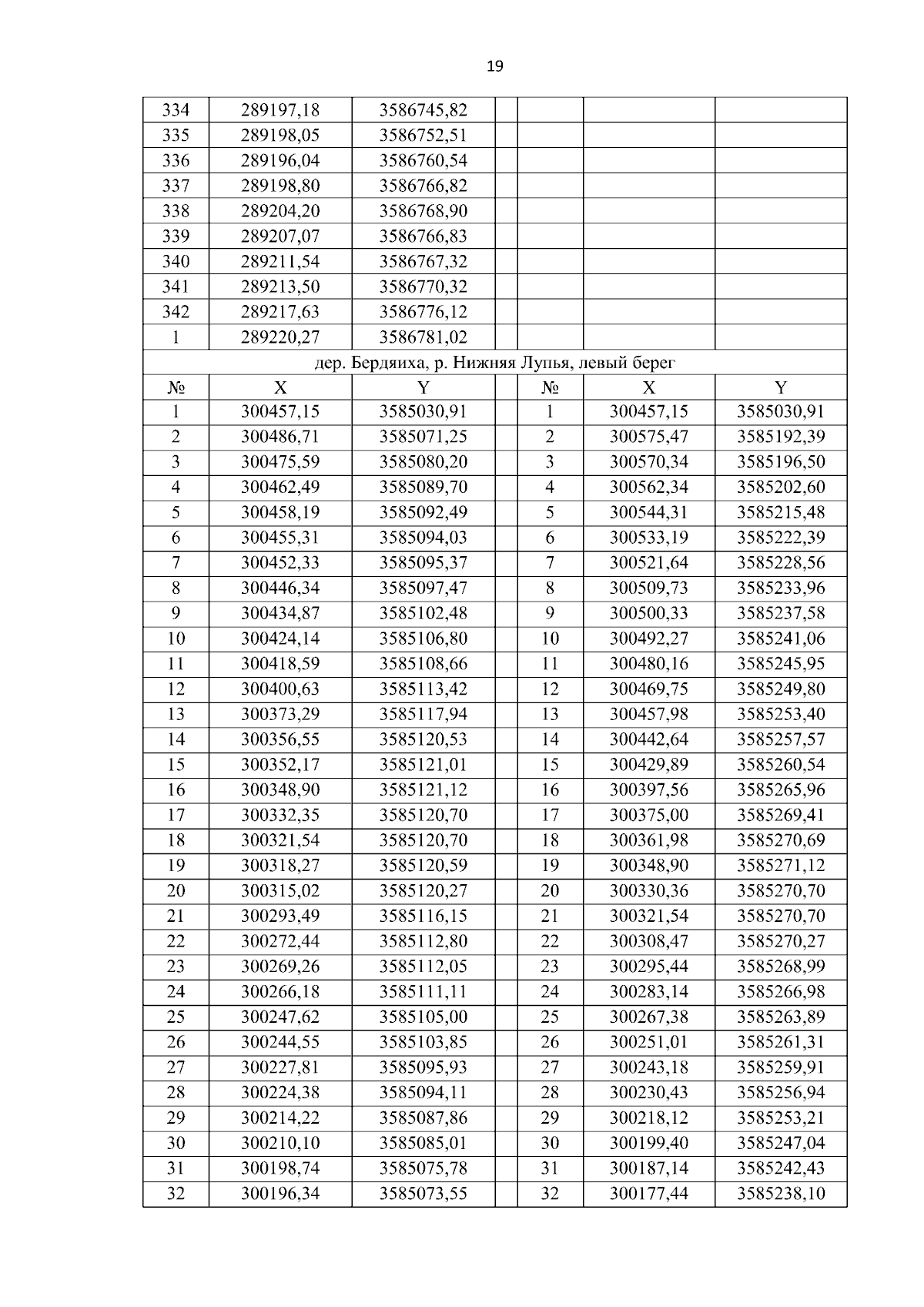 19

| 334 | 289197,18 | 3586745,82 | | | | |
|---|---|---|---|---|---|---|
| 335 | 289198,05 | 3586752,51 | | | | |
| 336 | 289196,04 | 3586760,54 | | | | |
| 337 | 289198,80 | 3586766,82 | | | | |
| 338 | 289204,20 | 3586768,90 | | | | |
| 339 | 289207,07 | 3586766,83 | | | | |
| 340 | 289211,54 | 3586767,32 | | | | |
| 341 | 289213,50 | 3586770,32 | | | | |
| 342 | 289217,63 | 3586776,12 | | | | |
| 1 | 289220,27 | 3586781,02 | | | | |
| дер. Бердяиха, р. Нижняя Лупья, левый берег | | | | | | |
| № | X | Y | | № | X | Y |
| 1 | 300457,15 | 3585030,91 | | 1 | 300457,15 | 3585030,91 |
| 2 | 300486,71 | 3585071,25 | | 2 | 300575,47 | 3585192,39 |
| 3 | 300475,59 | 3585080,20 | | 3 | 300570,34 | 3585196,50 |
| 4 | 300462,49 | 3585089,70 | | 4 | 300562,34 | 3585202,60 |
| 5 | 300458,19 | 3585092,49 | | 5 | 300544,31 | 3585215,48 |
| 6 | 300455,31 | 3585094,03 | | 6 | 300533,19 | 3585222,39 |
| 7 | 300452,33 | 3585095,37 | | 7 | 300521,64 | 3585228,56 |
| 8 | 300446,34 | 3585097,47 | | 8 | 300509,73 | 3585233,96 |
| 9 | 300434,87 | 3585102,48 | | 9 | 300500,33 | 3585237,58 |
| 10 | 300424,14 | 3585106,80 | | 10 | 300492,27 | 3585241,06 |
| 11 | 300418,59 | 3585108,66 | | 11 | 300480,16 | 3585245,95 |
| 12 | 300400,63 | 3585113,42 | | 12 | 300469,75 | 3585249,80 |
| 13 | 300373,29 | 3585117,94 | | 13 | 300457,98 | 3585253,40 |
| 14 | 300356,55 | 3585120,53 | | 14 | 300442,64 | 3585257,57 |
| 15 | 300352,17 | 3585121,01 | | 15 | 300429,89 | 3585260,54 |
| 16 | 300348,90 | 3585121,12 | | 16 | 300397,56 | 3585265,96 |
| 17 | 300332,35 | 3585120,70 | | 17 | 300375,00 | 3585269,41 |
| 18 | 300321,54 | 3585120,70 | | 18 | 300361,98 | 3585270,69 |
| 19 | 300318,27 | 3585120,59 | | 19 | 300348,90 | 3585271,12 |
| 20 | 300315,02 | 3585120,27 | | 20 | 300330,36 | 3585270,70 |
| 21 | 300293,49 | 3585116,15 | | 21 | 300321,54 | 3585270,70 |
| 22 | 300272,44 | 3585112,80 | | 22 | 300308,47 | 3585270,27 |
| 23 | 300269,26 | 3585112,05 | | 23 | 300295,44 | 3585268,99 |
| 24 | 300266,18 | 3585111,11 | | 24 | 300283,14 | 3585266,98 |
| 25 | 300247,62 | 3585105,00 | | 25 | 300267,38 | 3585263,89 |
| 26 | 300244,55 | 3585103,85 | | 26 | 300251,01 | 3585261,31 |
| 27 | 300227,81 | 3585095,93 | | 27 | 300243,18 | 3585259,91 |
| 28 | 300224,38 | 3585094,11 | | 28 | 300230,43 | 3585256,94 |
| 29 | 300214,22 | 3585087,86 | | 29 | 300218,12 | 3585253,21 |
| 30 | 300210,10 | 3585085,01 | | 30 | 300199,40 | 3585247,04 |
| 31 | 300198,74 | 3585075,78 | | 31 | 300187,14 | 3585242,43 |
| 32 | 300196,34 | 3585073,55 | | 32 | 300177,44 | 3585238,10 |